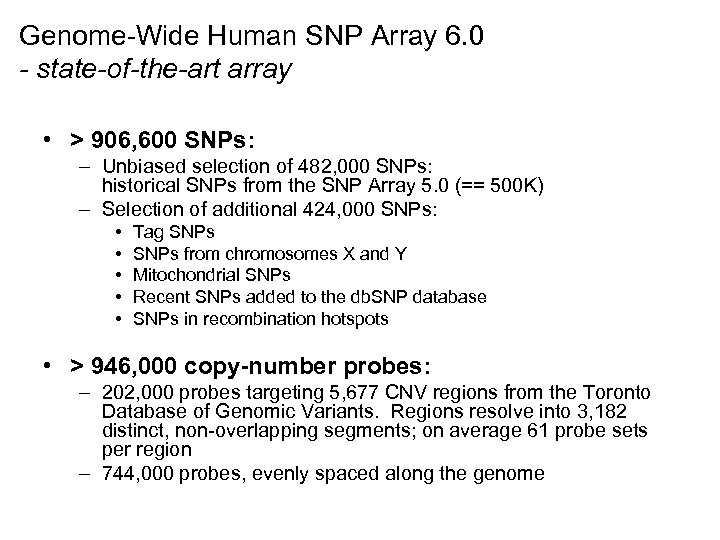 Genome-Wide Human SNP Array 6.0
- state-of-the-art array

• > 906,600 SNPs:
– Unbiased selection of 482,000 SNPs: historical SNPs from the SNP Array 5.0 (== 500K)
– Selection of additional 424,000 SNPs:
• Tag SNPs
• SNPs from chromosomes X and Y
• Mitochondrial SNPs
• Recent SNPs added to the dbSNP database
• SNPs in recombination hotspots

• > 946,000 copy-number probes:
– 202,000 probes targeting 5,677 CNV regions from the Toronto Database of Genomic Variants. Regions resolve into 3,182 distinct, non-overlapping segments; on average 61 probe sets per region
– 744,000 probes, evenly spaced along the genome